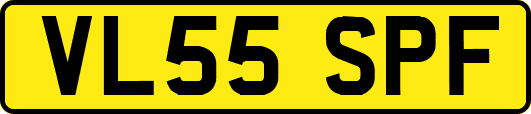 VL55 SPF